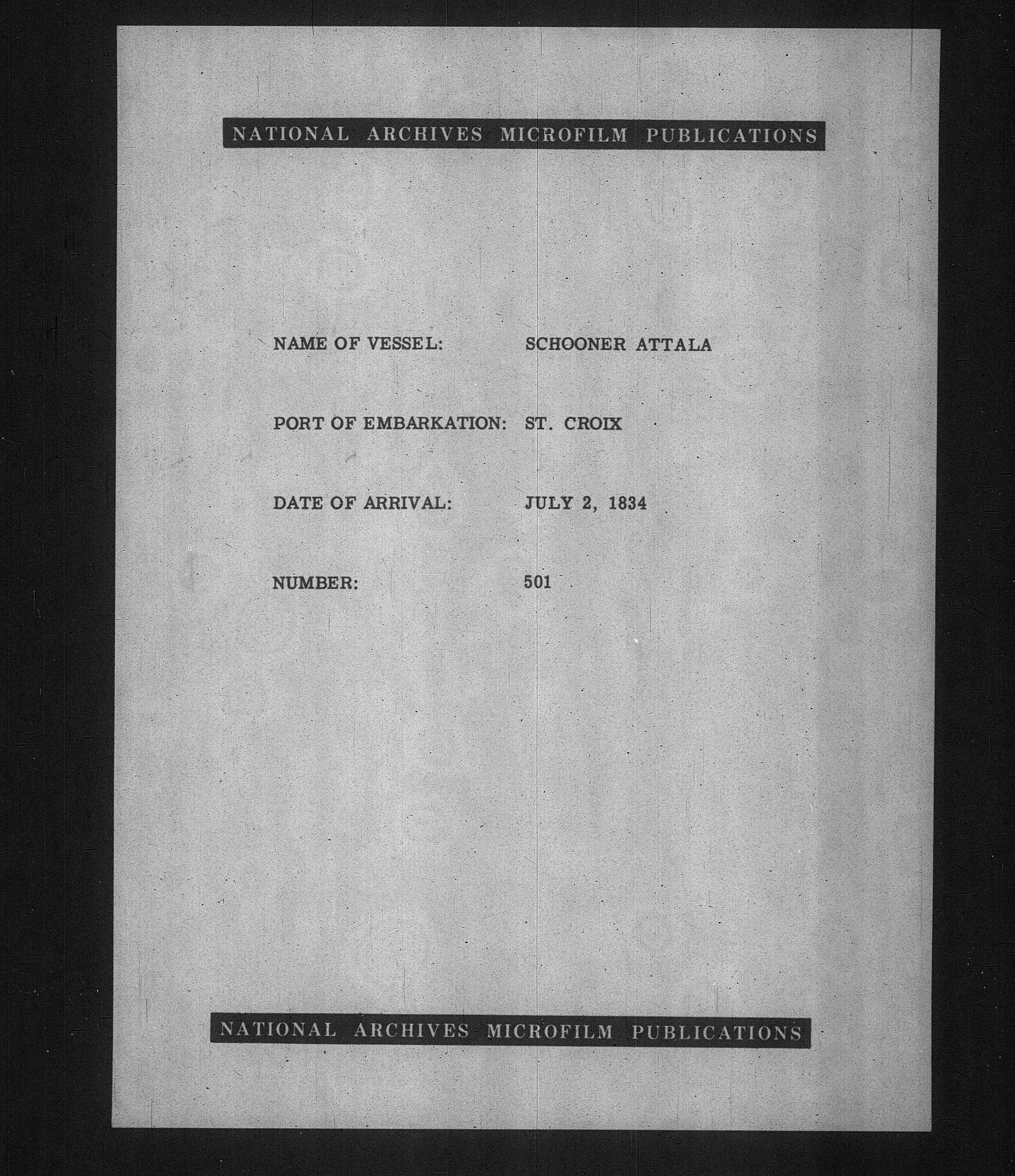 NATIONAL ARCHIVES MICROFILM PUBLICATIONS

NAME OF VESSEL: SCHOONER ATTALA

PORT OF EMBARKATION: ST. CROIX

DATE OF ARRIVAL: JULY 2, 1834

NUMBER: 501

NATIONAL ARCHIVES MICROFILM PUBLICATIONS